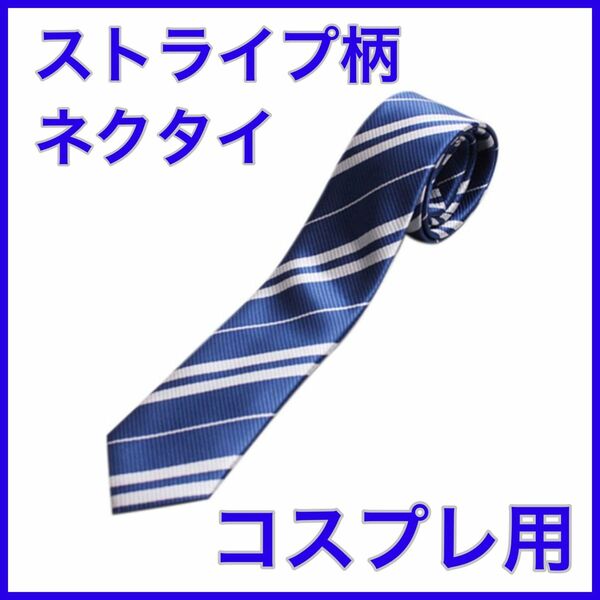 ストライプ柄
ネクタイ

コスプレ用